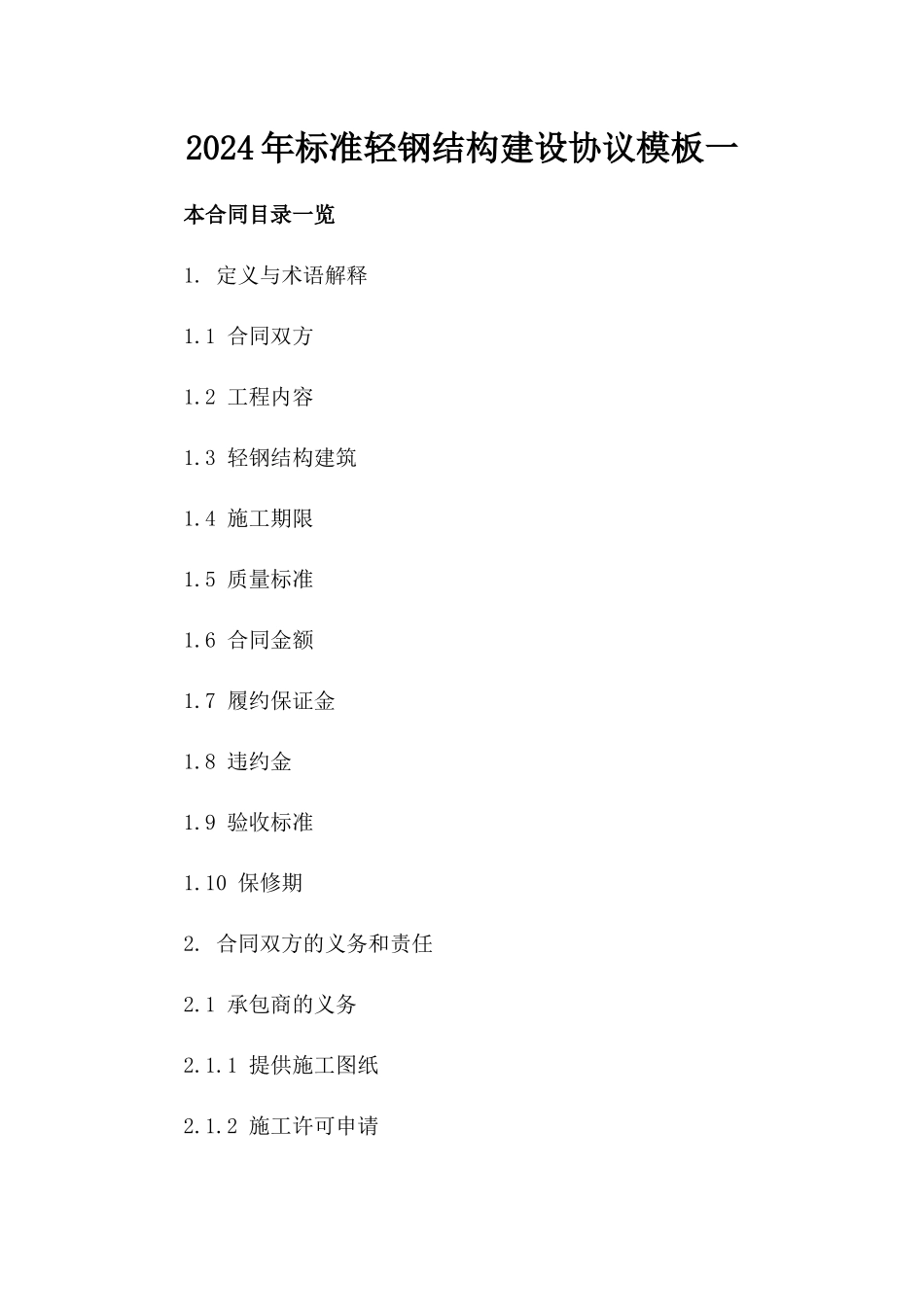 2024年标准轻钢结构建设协议模板一

本合同目录一览

1. 定义与术语解释

1.1 合同双方

1.2 工程内容

1.3 轻钢结构建筑

1.4 施工期限

1.5 质量标准

1.6 合同金额

1.7 履约保证金

1.8 违约金

1.9 验收标准

1.10 保修期

2. 合同双方的义务和责任

2.1 承包商的义务

2.1.1 提供施工图纸

2.1.2 施工许可申请